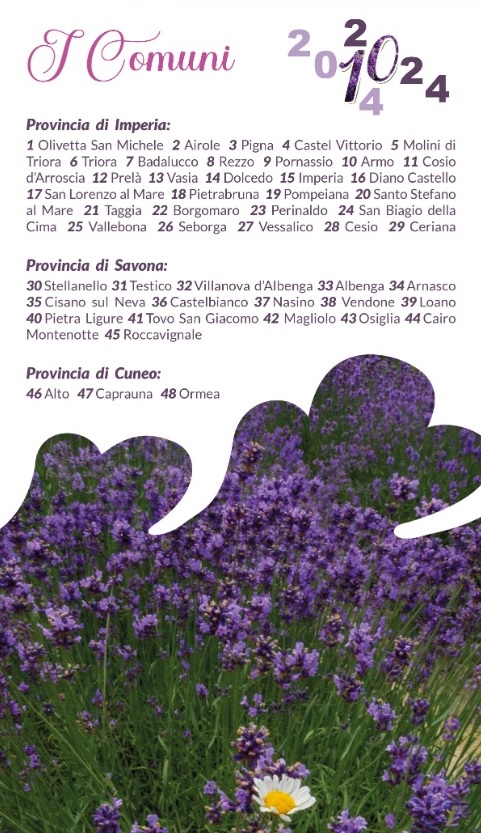 I Comuni

2014 2024

Provincia di Imperia:
1 Olivetta San Michele 2 Airole 3 Pigna 4 Castel Vittorio 5 Molini di Triora 6 Triora 7 Badalucco 8 Rezzo 9 Pornassio 10 Armo 11 Cosio d'Arroscia 12 Prelà 13 Vasia 14 Dolcedo 15 Imperia 16 Diano Castello 17 San Lorenzo al Mare 18 Pietrabruna 19 Pompeiana 20 Santo Stefano al Mare 21 Taggia 22 Borgomaro 23 Perinaldo 24 San Biagio della Cima 25 Vallebona 26 Seborga 27 Vessalico 28 Cesio 29 Ceriana

Provincia di Savona:
30 Stellanello 31 Testico 32 Villanova d'Albenga 33 Albenga 34 Arnasco 35 Cisano sul Neva 36 Castelbianco 37 Nasino 38 Vendone 39 Loano 40 Pietra Ligure 41 Tovo San Giacomo 42 Magliolo 43 Osiglia 44 Cairo Montenotte 45 Roccavignale

Provincia di Cuneo:
46 Alto 47 Caprauna 48 Ormea